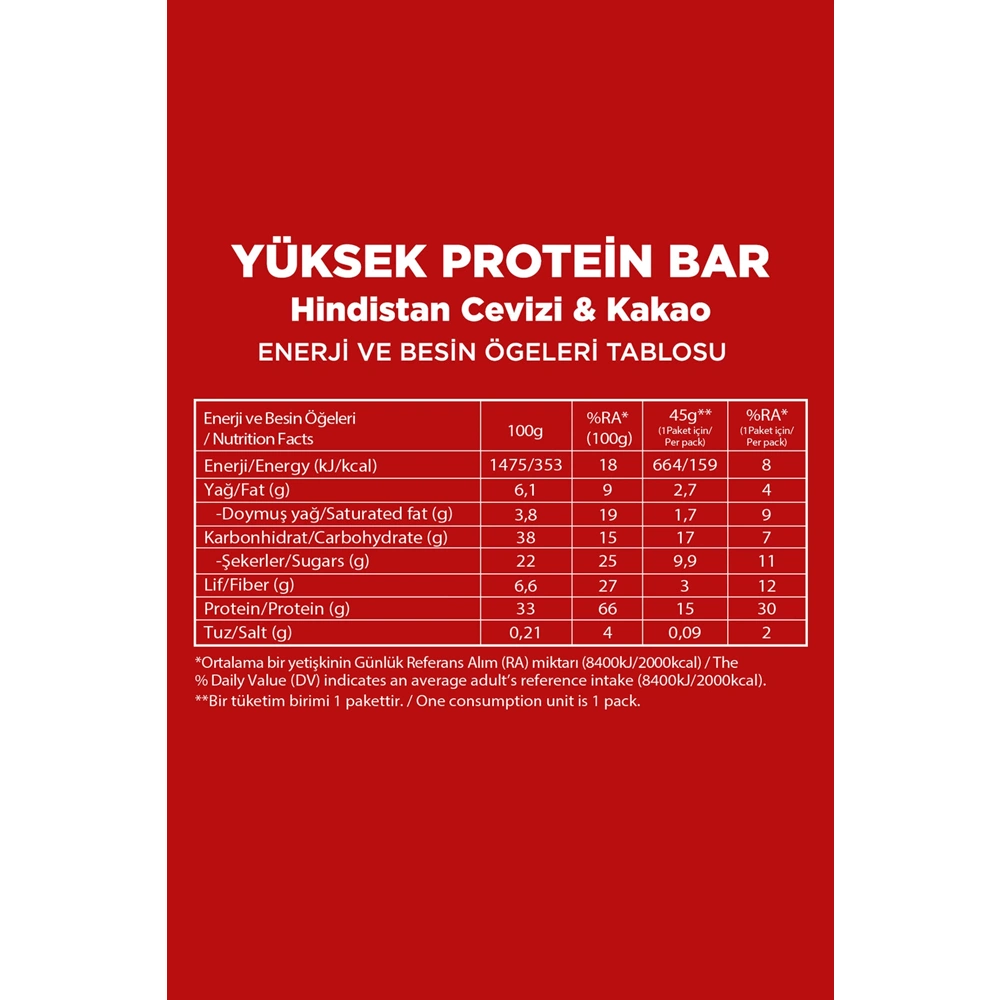 YÜKSEK PROTEİN BAR
Hindistan Cevizi & Kakao
ENERJİ VE BESİN ÖGELERİ TABLOSU

| Enerji ve Besin Öğeleri / Nutrition Facts | 100g | %RA* (100g) | 45g** (1 Paket için/ Per pack) | %RA* (1 Paket için/ Per pack) |
|---|---|---|---|---|
| Enerji/Energy (kJ/kcal) | 1475/353 | 18 | 664/159 | 8 |
| Yağ/Fat (g) | 6,1 | 9 | 2,7 | 4 |
| -Doymuş yağ/Saturated fat (g) | 3,8 | 19 | 1,7 | 9 |
| Karbonhidrat/Carbohydrate (g) | 38 | 15 | 17 | 7 |
| -Şekerler/Sugars (g) | 22 | 25 | 9,9 | 11 |
| Lif/Fiber (g) | 6,6 | 27 | 3 | 12 |
| Protein/Protein (g) | 33 | 66 | 15 | 30 |
| Tuz/Salt (g) | 0,21 | 4 | 0,09 | 2 |

*Ortalama bir yetişkinin Günlük Referans Alım (RA) miktarı (8400kJ/2000kcal) / The % Daily Value (DV) indicates an average adult's reference intake (8400kJ/2000kcal).
**Bir tüketim birimi 1 pakettir. / One consumption unit is 1 pack.